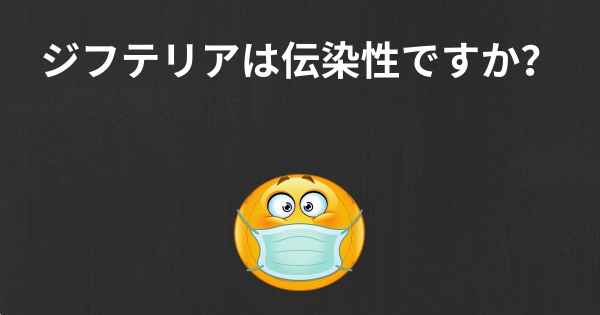 ジフテリアは伝染性ですか?